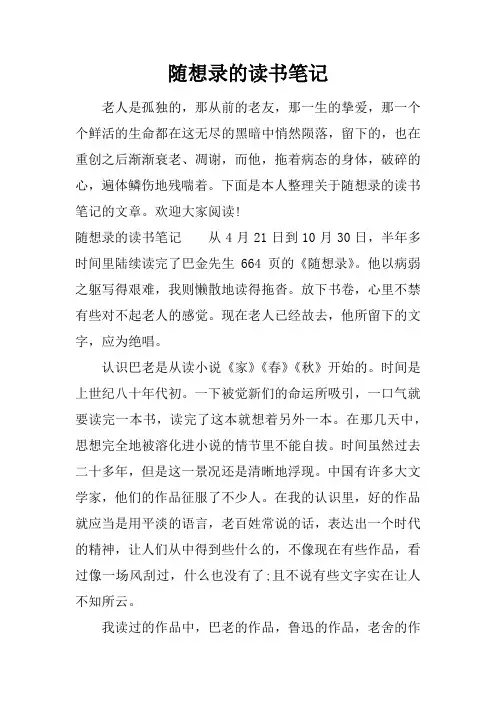 随想录的读书笔记

老人是孤独的，那从前的老友，那一生的挚爱，那一个个鲜活的生命都在这无尽的黑暗中悄然陨落，留下的，也在重创之后渐渐衰老、凋谢，而他，拖着病态的身体，破碎的心，遍体鳞伤地残喘着。下面是本人整理关于随想录的读书笔记的文章。欢迎大家阅读!

随想录的读书笔记　　从 4 月 21 日到 10 月 30 日，半年多时间里陆续读完了巴金先生 664 页的《随想录》。他以病弱之躯写得艰难，我则懒散地读得拖沓。放下书卷，心里不禁有些对不起老人的感觉。现在老人已经故去，他所留下的文字，应为绝唱。

认识巴老是从读小说《家》《春》《秋》开始的。时间是上世纪八十年代初。一下被觉新们的命运所吸引，一口气就要读完一本书，读完了这本就想着另外一本。在那几天中，思想完全地被溶化进小说的情节里不能自拔。时间虽然过去二十多年，但是这一景况还是清晰地浮现。中国有许多大文学家，他们的作品征服了不少人。在我的认识里，好的作品就应当是用平淡的语言，老百姓常说的话，表达出一个时代的精神，让人们从中得到些什么的，不像现在有些作品，看过像一场风刮过，什么也没有了;且不说有些文字实在让人不知所云。

我读过的作品中，巴老的作品，鲁迅的作品，老舍的作